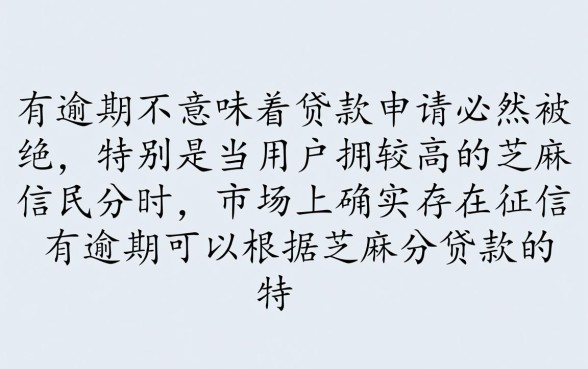 有逾期不意味着贷款申请必然被绝，特别是当用户拥较高的芝麻信民分时，市场上确实存在征信有逾期可以根据芝麻分贷款的特